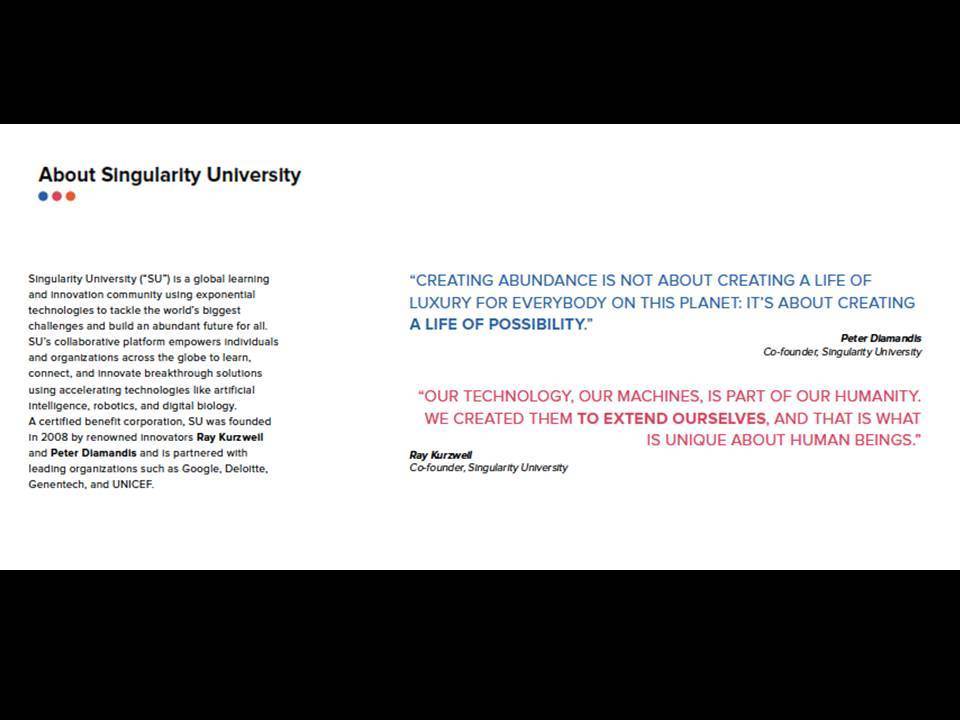 About Singularity University

Singularity University ("SU") is a global learning and innovation community using exponential technologies to tackle the world's biggest challenges and build an abundant future for all. SU's collaborative platform empowers individuals and organizations across the globe to learn, connect, and innovate breakthrough solutions using accelerating technologies like artificial intelligence, robotics, and digital biology. A certified benefit corporation, SU was founded in 2008 by renowned innovators Ray Kurzweil and Peter Diamandis and is partnered with leading organizations such as Google, Deloitte, Genentech, and UNICEF.

"CREATING ABUNDANCE IS NOT ABOUT CREATING A LIFE OF LUXURY FOR EVERYBODY ON THIS PLANET: IT'S ABOUT CREATING A LIFE OF POSSIBILITY."

Peter Diamandis
Co-founder, Singularity University

"OUR TECHNOLOGY, OUR MACHINES, IS PART OF OUR HUMANITY. WE CREATED THEM TO EXTEND OURSELVES, AND THAT IS WHAT IS UNIQUE ABOUT HUMAN BEINGS."

Ray Kurzweil
Co-founder, Singularity University